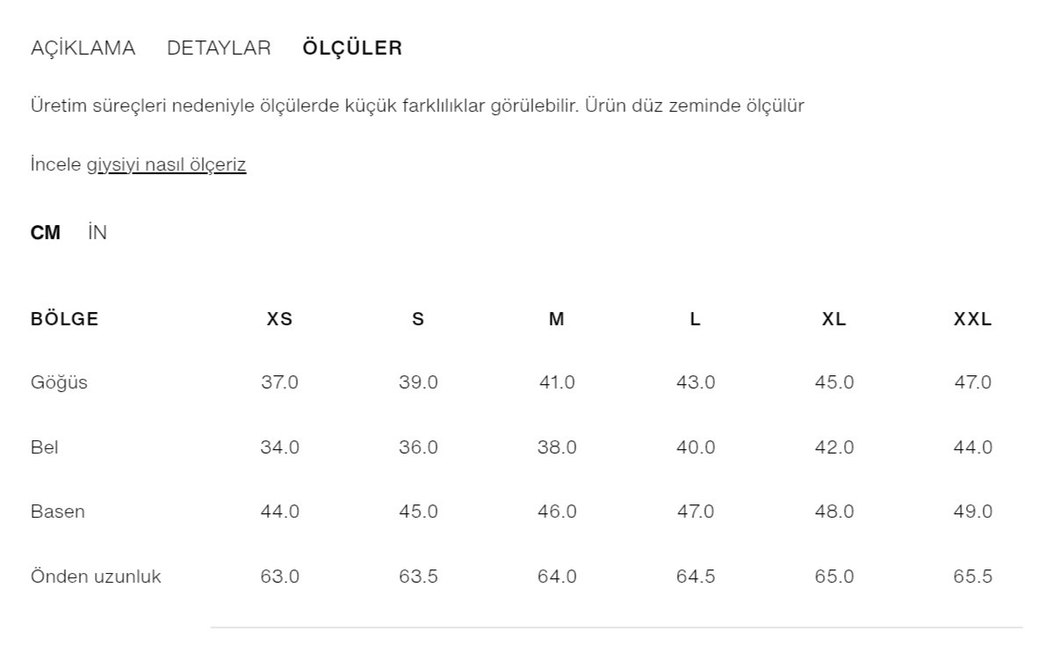 AÇIKLAMA DETAYLAR ÖLÇÜLER

Üretim süreçleri nedeniyle ölçülerde küçük farklılıklar görülebilir. Ürün düz zeminde ölçülür

İncele giysiyi nasıl ölçeriz

CM İN

| BÖLGE | XS | S | M | L | XL | XXL |
|---|---|---|---|---|---|---|
| Göğüs | 37.0 | 39.0 | 41.0 | 43.0 | 45.0 | 47.0 |
| Bel | 34.0 | 36.0 | 38.0 | 40.0 | 42.0 | 44.0 |
| Basen | 44.0 | 45.0 | 46.0 | 47.0 | 48.0 | 49.0 |
| Önden uzunluk | 63.0 | 63.5 | 64.0 | 64.5 | 65.0 | 65.5 |